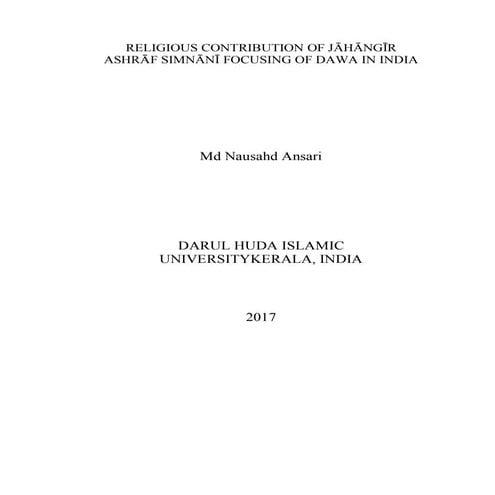 RELIGIOUS CONTRIBUTION OF JĀHĀNGĪR ASHRĀF SIMNĀNĪ FOCUSING OF DAWA IN INDIA

Md Nausahd Ansari

DARUL HUDA ISLAMIC UNIVERSITYKERALA, INDIA

2017